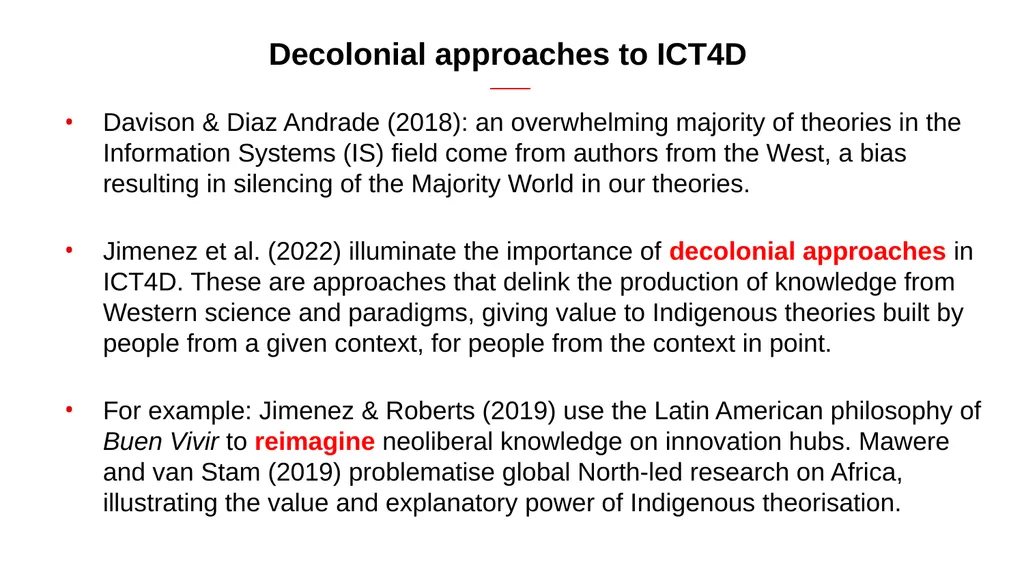 Decolonial approaches to ICT4D

• Davison & Diaz Andrade (2018): an overwhelming majority of theories in the Information Systems (IS) field come from authors from the West, a bias resulting in silencing of the Majority World in our theories.

• Jimenez et al. (2022) illuminate the importance of decolonial approaches in ICT4D. These are approaches that delink the production of knowledge from Western science and paradigms, giving value to Indigenous theories built by people from a given context, for people from the context in point.

• For example: Jimenez & Roberts (2019) use the Latin American philosophy of Buen Vivir to reimagine neoliberal knowledge on innovation hubs. Mawere and van Stam (2019) problematise global North-led research on Africa, illustrating the value and explanatory power of Indigenous theorisation.